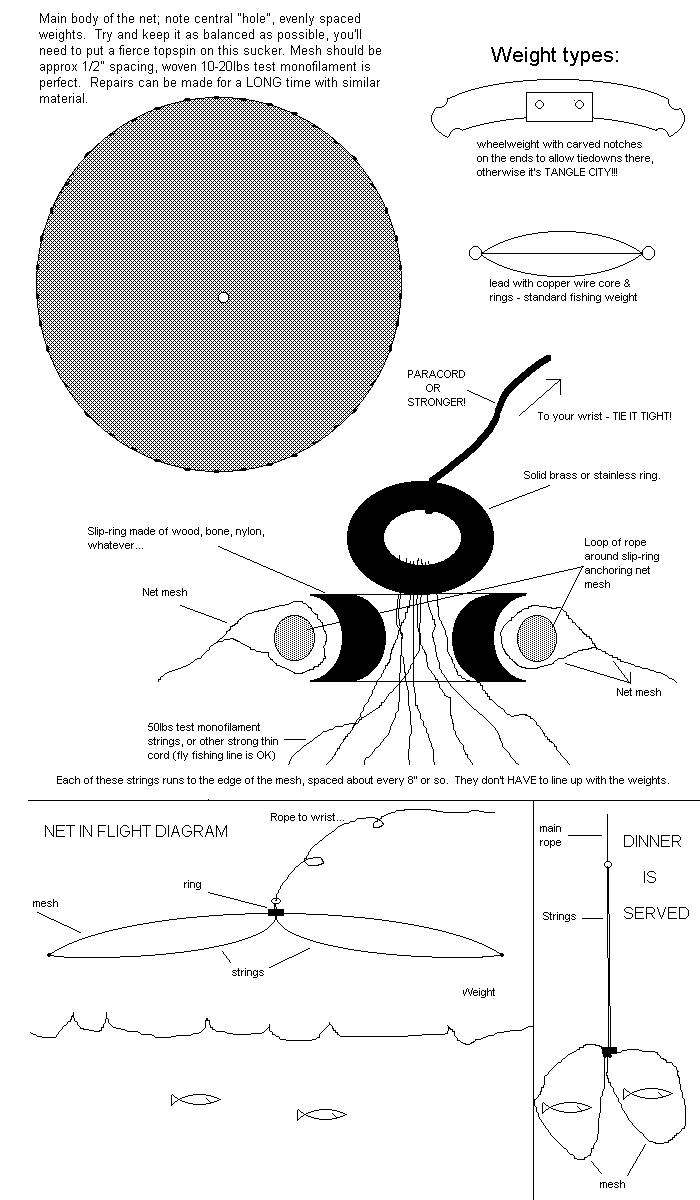 Main body of the net; note central "hole", evenly spaced weights. Try and keep it as balanced as possible, you'll need to put a fierce topspin on this sucker. Mesh should be approx 1/2" spacing, woven 10-20lbs test monofilament is perfect. Repairs can be made for a LONG time with similar material.

Weight types:

wheelweight with carved notches on the ends to allow tiedowns there, otherwise it's TANGLE CITY!!!

lead with copper wire core & rings - standard fishing weight

PARACORD OR STRONGER!

To your wrist - TIE IT TIGHT!

Solid brass or stainless ring.

Slip-ring made of wood, bone, nylon, whatever...

Loop of rope around slip-ring anchoring net mesh

Net mesh

Net mesh

50lbs test monofilament strings, or other strong thin cord (fly fishing line is OK)

Each of these strings runs to the edge of the mesh, spaced about every 8" or so. They don't HAVE to line up with the weights.

NET IN FLIGHT DIAGRAM

Rope to wrist...

ring

mesh

strings

Weight

main rope

DINNER IS SERVED

Strings

mesh